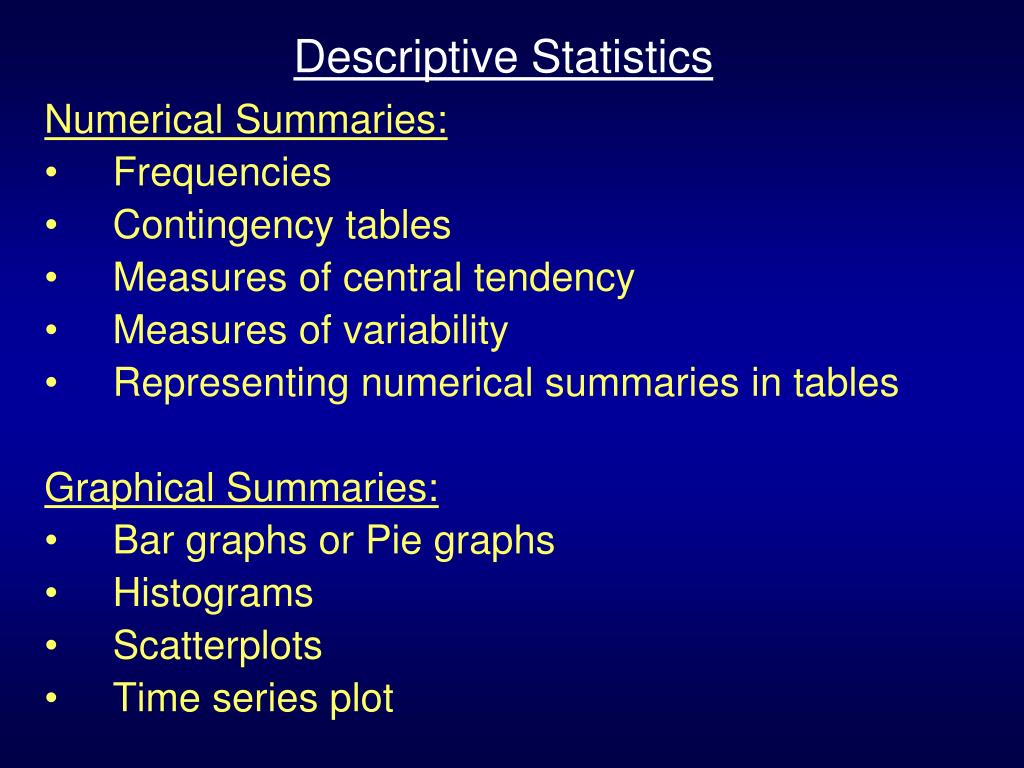 Descriptive Statistics

Numerical Summaries:
• Frequencies
• Contingency tables
• Measures of central tendency
• Measures of variability
• Representing numerical summaries in tables

Graphical Summaries:
• Bar graphs or Pie graphs
• Histograms
• Scatterplots
• Time series plot